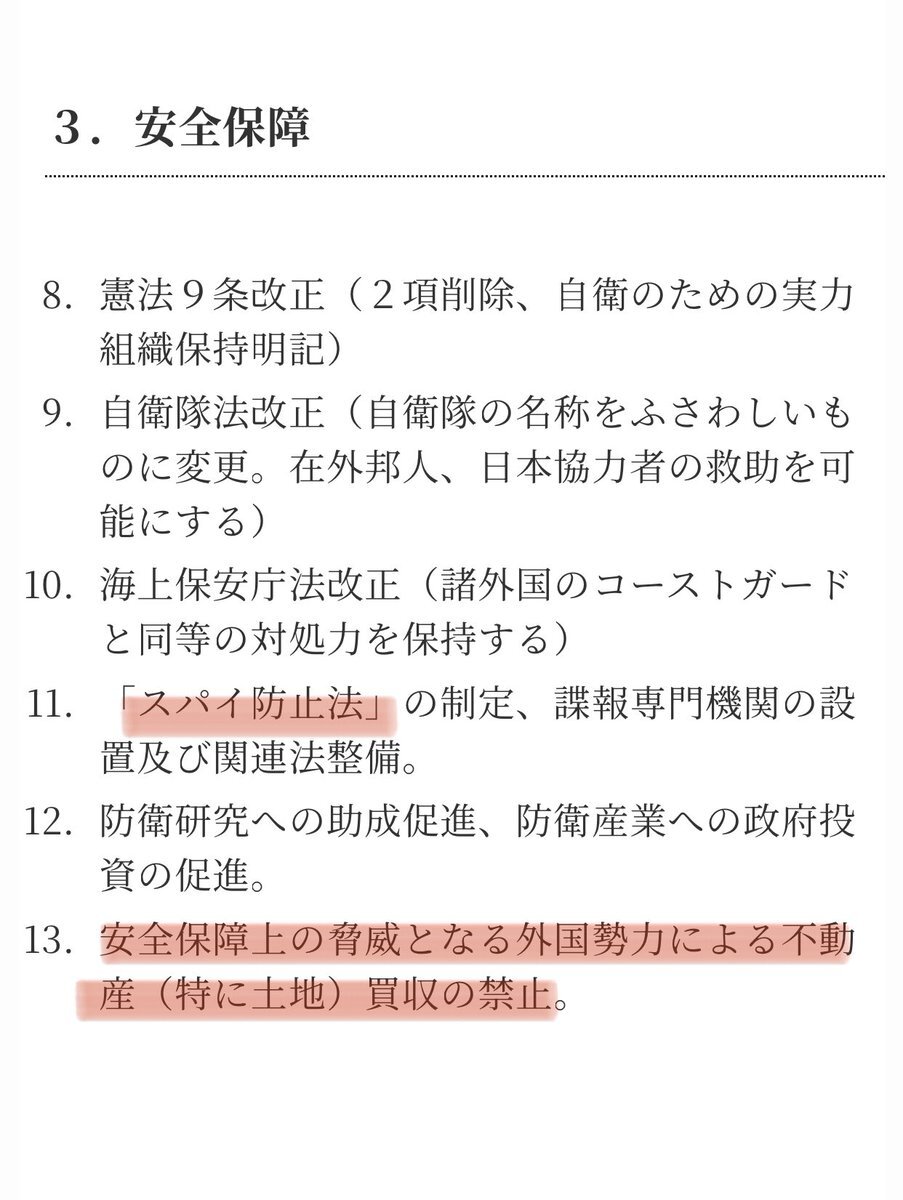 ３．安全保障

8. 憲法９条改正（２項削除、自衛のための実力組織保持明記）
9. 自衛隊法改正（自衛隊の名称をふさわしいものに変更。在外邦人、日本協力者の救助を可能にする）
10. 海上保安庁法改正（諸外国のコーストガードと同等の対処力を保持する）
11. 「スパイ防止法」の制定、諜報専門機関の設置及び関連法整備。
12. 防衛研究への助成促進、防衛産業への政府投資の促進。
13. 安全保障上の脅威となる外国勢力による不動産（特に土地）買収の禁止。